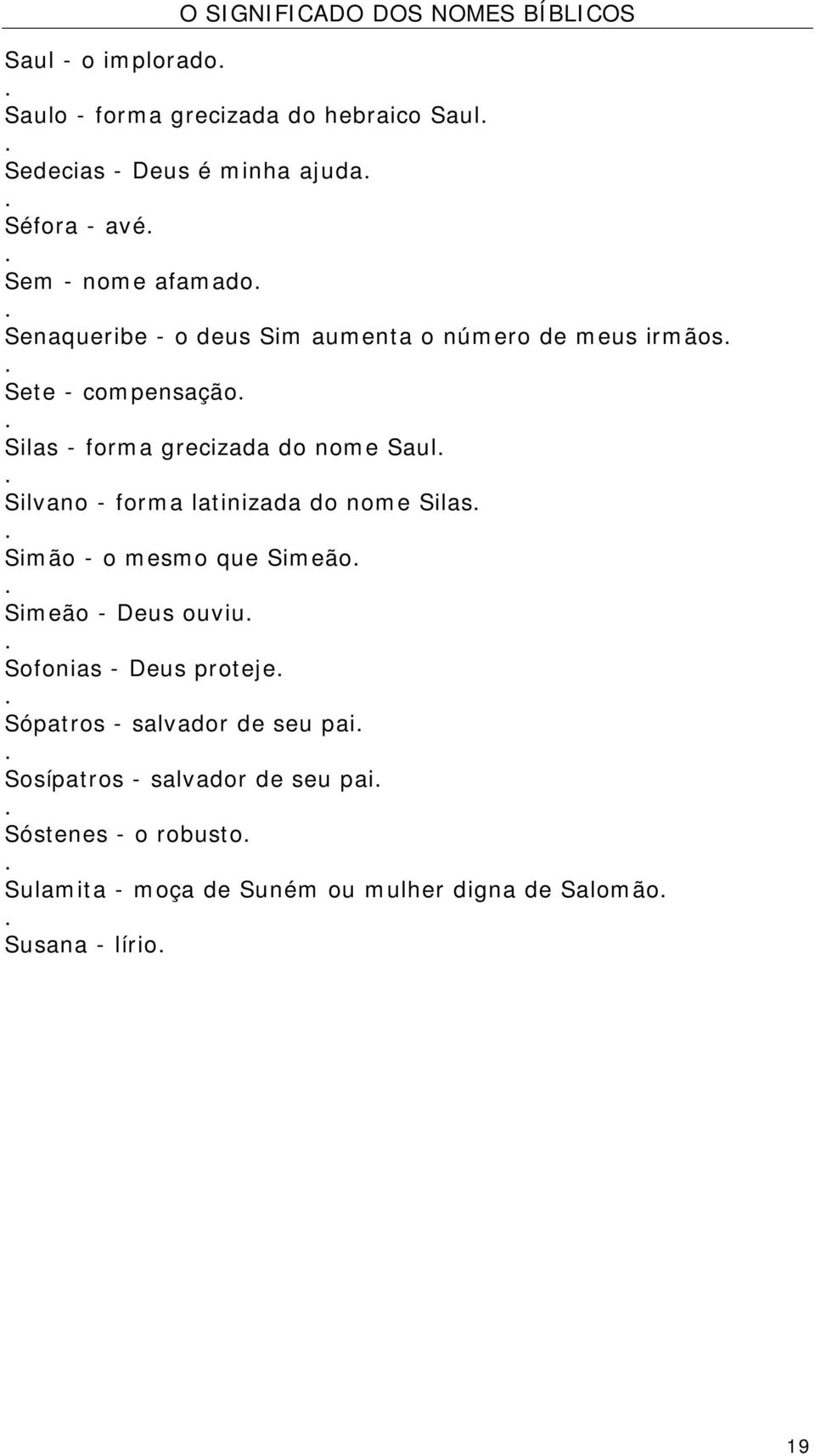 O SIGNIFICADO DOS NOMES BÍBLICOS

Saul - o implorado.
.
Saulo - forma grecizada do hebraico Saul.
.
Sedecias - Deus é minha ajuda.
.
Séfora - avé.
.
Sem - nome afamado.
.
Senaqueribe - o deus Sim aumenta o número de meus irmãos.
.
Sete - compensação.
.
Silas - forma grecizada do nome Saul.
.
Silvano - forma latinizada do nome Silas.
.
Simão - o mesmo que Simeão.
.
Simeão - Deus ouviu.
.
Sofonias - Deus proteje.
.
Sópatros - salvador de seu pai.
.
Sosípatros - salvador de seu pai.
.
Sóstenes - o robusto.
.
Sulamita - moça de Suném ou mulher digna de Salomão.
.
Susana - lírio.

19